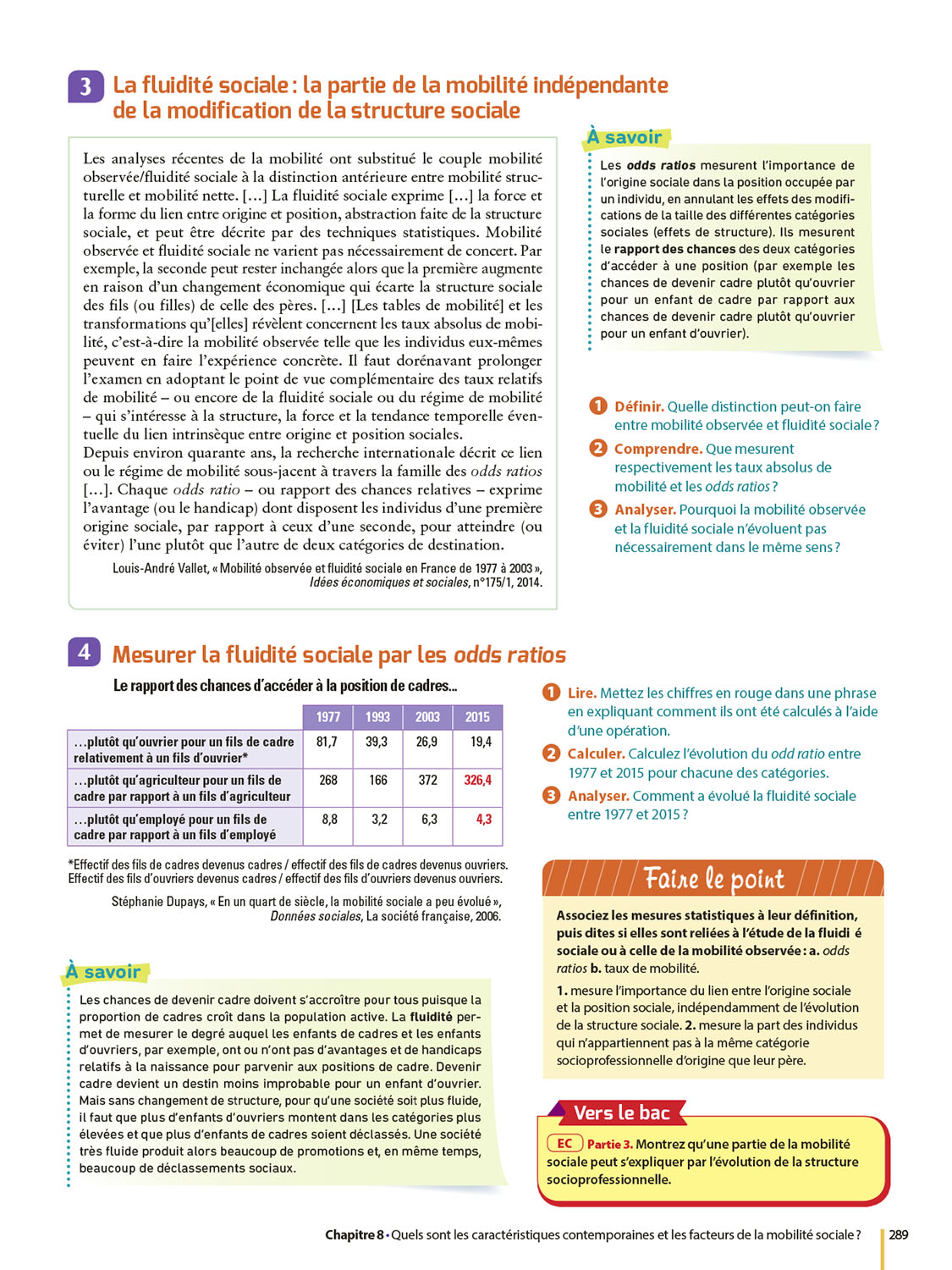 3 La fluidité sociale : la partie de la mobilité indépendante de la modification de la structure sociale

Les analyses récentes de la mobilité ont substitué le couple mobilité observée/fluidité sociale à la distinction antérieure entre mobilité structurelle et mobilité nette. […] La fluidité sociale exprime […] la force et la forme du lien entre origine et position, abstraction faite de la structure sociale, et peut être décrite par des techniques statistiques. Mobilité observée et fluidité sociale ne varient pas nécessairement de concert. Par exemple, la seconde peut rester inchangée alors que la première augmente en raison d'un changement économique qui écarte la structure sociale des fils (ou filles) de celle des pères. […] [Les tables de mobilité] et les transformations qu'[elles] révèlent concernent les taux absolus de mobilité, c'est-à-dire la mobilité observée telle que les individus eux-mêmes peuvent en faire l'expérience concrète. Il faut dorénavant prolonger l'examen en adoptant le point de vue complémentaire des taux relatifs de mobilité – ou encore de la fluidité sociale ou du régime de mobilité – qui s'intéresse à la structure, la force et la tendance temporelle éventuelle du lien intrinsèque entre origine et position sociales.
Depuis environ quarante ans, la recherche internationale décrit ce lien ou le régime de mobilité sous-jacent à travers la famille des odds ratios […]. Chaque odds ratio – ou rapport des chances relatives – exprime l'avantage (ou le handicap) dont disposent les individus d'une première origine sociale, par rapport à ceux d'une seconde, pour atteindre (ou éviter) l'une plutôt que l'autre de deux catégories de destination.

Louis-André Vallet, « Mobilité observée et fluidité sociale en France de 1977 à 2003 », Idées économiques et sociales, n°175/1, 2014.

À savoir
Les odds ratios mesurent l'importance de l'origine sociale dans la position occupée par un individu, en annulant les effets des modifications de la taille des différentes catégories sociales (effets de structure). Ils mesurent le rapport des chances des deux catégories d'accéder à une position (par exemple les chances de devenir cadre plutôt qu'ouvrier pour un enfant de cadre par rapport aux chances de devenir cadre plutôt qu'ouvrier pour un enfant d'ouvrier).

1 Définir. Quelle distinction peut-on faire entre mobilité observée et fluidité sociale ?
2 Comprendre. Que mesurent respectivement les taux absolus de mobilité et les odds ratios ?
3 Analyser. Pourquoi la mobilité observée et la fluidité sociale n'évoluent pas nécessairement dans le même sens ?

4 Mesurer la fluidité sociale par les odds ratios

Le rapport des chances d'accéder à la position de cadres…

| | 1977 | 1993 | 2003 | 2015 |
|---|---|---|---|---|
| …plutôt qu'ouvrier pour un fils de cadre relativement à un fils d'ouvrier* | 81,7 | 39,3 | 26,9 | 19,4 |
| …plutôt qu'agriculteur pour un fils de cadre par rapport à un fils d'agriculteur | 268 | 166 | 372 | 326,4 |
| …plutôt qu'employé pour un fils de cadre par rapport à un fils d'employé | 8,8 | 3,2 | 6,3 | 4,3 |

*Effectif des fils de cadres devenus cadres / effectif des fils de cadres devenus ouvriers. Effectif des fils d'ouvriers devenus cadres / effectif des fils d'ouvriers devenus ouvriers.

Stéphanie Dupays, « En un quart de siècle, la mobilité sociale a peu évolué », Données sociales, La société française, 2006.

1 Lire. Mettez les chiffres en rouge dans une phrase en expliquant comment ils ont été calculés à l'aide d'une opération.
2 Calculer. Calculez l'évolution du odd ratio entre 1977 et 2015 pour chacune des catégories.
3 Analyser. Comment a évolué la fluidité sociale entre 1977 et 2015 ?

À savoir
Les chances de devenir cadre doivent s'accroître pour tous puisque la proportion de cadres croît dans la population active. La fluidité permet de mesurer le degré auquel les enfants de cadres et les enfants d'ouvriers, par exemple, ont ou n'ont pas d'avantages et de handicaps relatifs à la naissance pour parvenir aux positions de cadre. Devenir cadre devient un destin moins improbable pour un enfant d'ouvrier. Mais sans changement de structure, pour qu'une société soit plus fluide, il faut que plus d'enfants d'ouvriers montent dans les catégories plus élevées et que plus d'enfants de cadres soient déclassés. Une société très fluide produit alors beaucoup de promotions et, en même temps, beaucoup de déclassements sociaux.

Faire le point
Associez les mesures statistiques à leur définition, puis dites si elles sont reliées à l'étude de la fluidi é sociale ou à celle de la mobilité observée : a. odds ratios b. taux de mobilité.
1. mesure l'importance du lien entre l'origine sociale et la position sociale, indépendamment de l'évolution de la structure sociale. 2. mesure la part des individus qui n'appartiennent pas à la même catégorie socioprofessionnelle d'origine que leur père.

Vers le bac
EC Partie 3. Montrez qu'une partie de la mobilité sociale peut s'expliquer par l'évolution de la structure socioprofessionnelle.

Chapitre 8 • Quels sont les caractéristiques contemporaines et les facteurs de la mobilité sociale ? 289